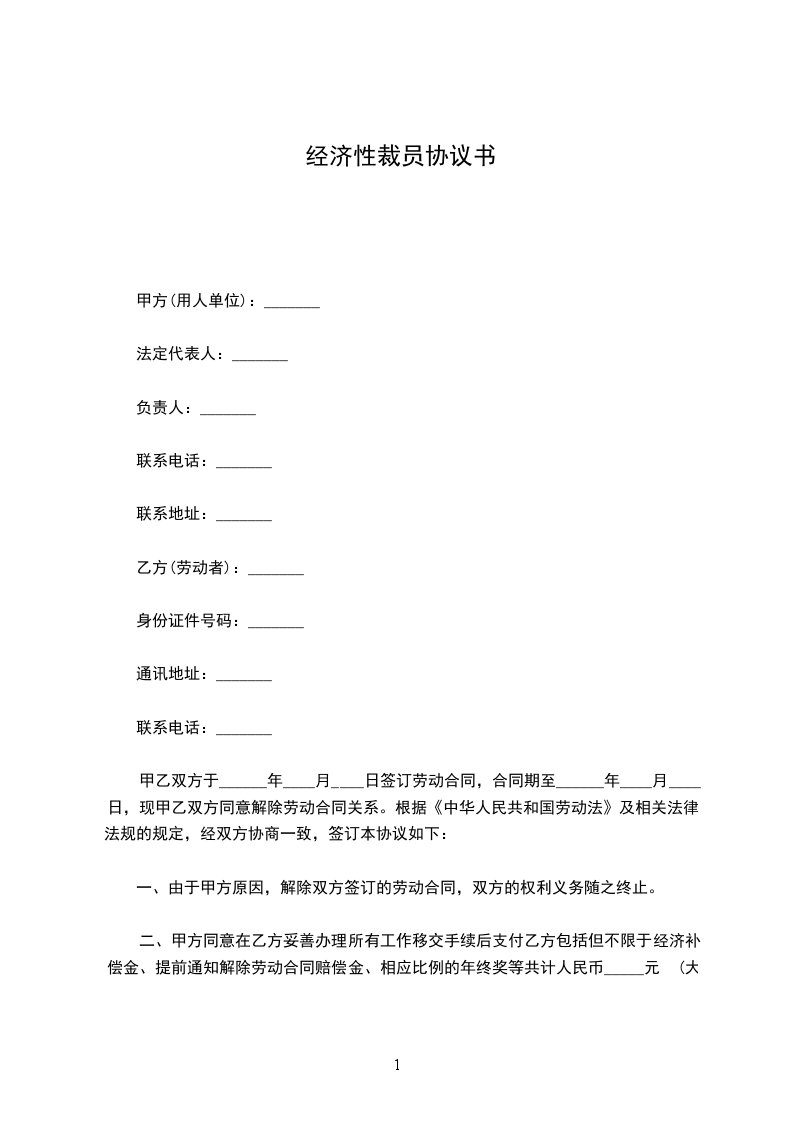 经济性裁员协议书

甲方(用人单位)：_______

法定代表人：_______

负责人：_______

联系电话：_______

联系地址：_______

乙方(劳动者)：_______

身份证件号码：_______

通讯地址：_______

联系电话：_______

甲乙双方于______年____月____日签订劳动合同，合同期至______年____月____日，现甲乙双方同意解除劳动合同关系。根据《中华人民共和国劳动法》及相关法律法规的规定，经双方协商一致，签订本协议如下：

一、由于甲方原因，解除双方签订的劳动合同，双方的权利义务随之终止。

二、甲方同意在乙方妥善办理所有工作移交手续后支付乙方包括但不限于经济补偿金、提前通知解除劳动合同赔偿金、相应比例的年终奖等共计人民币_____元 （大

1